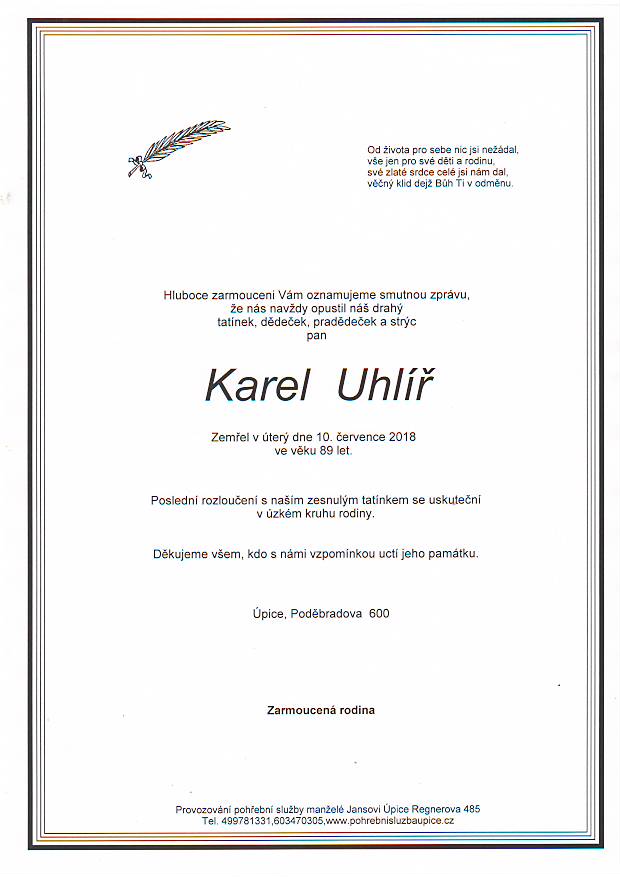 Od života pro sebe nic jsi nežádal,
vše jen pro své děti a rodinu,
své zlaté srdce celé jsi nám dal,
věčný klid dejž Bůh Ti v odměnu.

Hluboce zarmouceni Vám oznamujeme smutnou zprávu,
že nás navždy opustil náš drahý
tatínek, dědeček, pradědeček a strýc
pan

Karel Uhlíř

Zemřel v úterý dne 10. července 2018
ve věku 89 let.

Poslední rozloučení s naším zesnulým tatínkem se uskuteční
v úzkém kruhu rodiny.

Děkujeme všem, kdo s námi vzpomínkou uctí jeho památku.

Úpice, Poděbradova 600

Zarmoucená rodina

Provozování pohřební služby manželé Jansovi Úpice Regnerova 485
Tel. 499781331,603470305,www.pohrebnisluzbaupice.cz